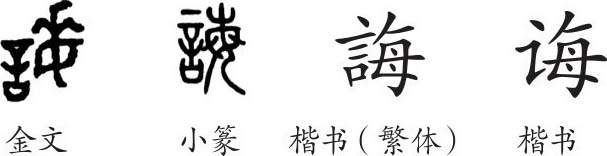 誨 誨 誨 诲

金文 小篆 楷书（繁体） 楷书